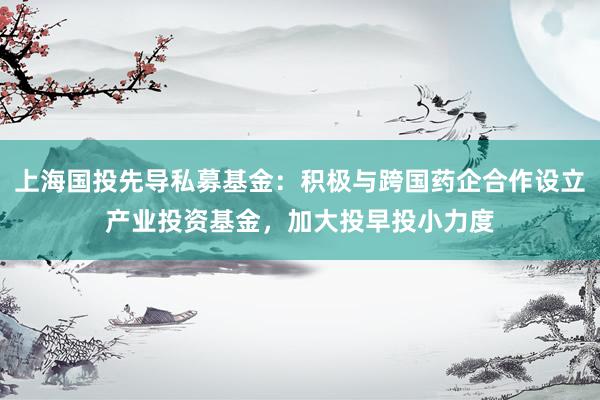 上海国投先导私募基金：积极与跨国药企合作设立产业投资基金，加大投早投小力度